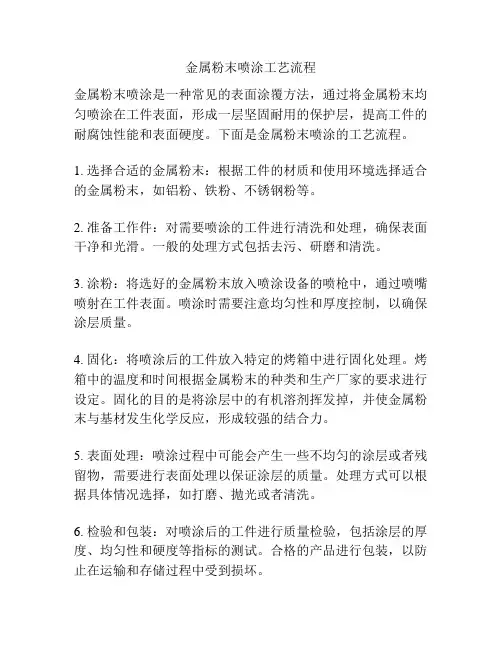 金属粉末喷涂工艺流程

金属粉末喷涂是一种常见的表面涂覆方法，通过将金属粉末均匀喷涂在工件表面，形成一层坚固耐用的保护层，提高工件的耐腐蚀性能和表面硬度。下面是金属粉末喷涂的工艺流程。

1. 选择合适的金属粉末：根据工件的材质和使用环境选择适合的金属粉末，如铝粉、铁粉、不锈钢粉等。

2. 准备工作件：对需要喷涂的工件进行清洗和处理，确保表面干净和光滑。一般的处理方式包括去污、研磨和清洗。

3. 涂粉：将选好的金属粉末放入喷涂设备的喷枪中，通过喷嘴喷射在工件表面。喷涂时需要注意均匀性和厚度控制，以确保涂层质量。

4. 固化：将喷涂后的工件放入特定的烤箱中进行固化处理。烤箱中的温度和时间根据金属粉末的种类和生产厂家的要求进行设定。固化的目的是将涂层中的有机溶剂挥发掉，并使金属粉末与基材发生化学反应，形成较强的结合力。

5. 表面处理：喷涂过程中可能会产生一些不均匀的涂层或者残留物，需要进行表面处理以保证涂层的质量。处理方式可以根据具体情况选择，如打磨、抛光或者清洗。

6. 检验和包装：对喷涂后的工件进行质量检验，包括涂层的厚度、均匀性和硬度等指标的测试。合格的产品进行包装，以防止在运输和存储过程中受到损坏。